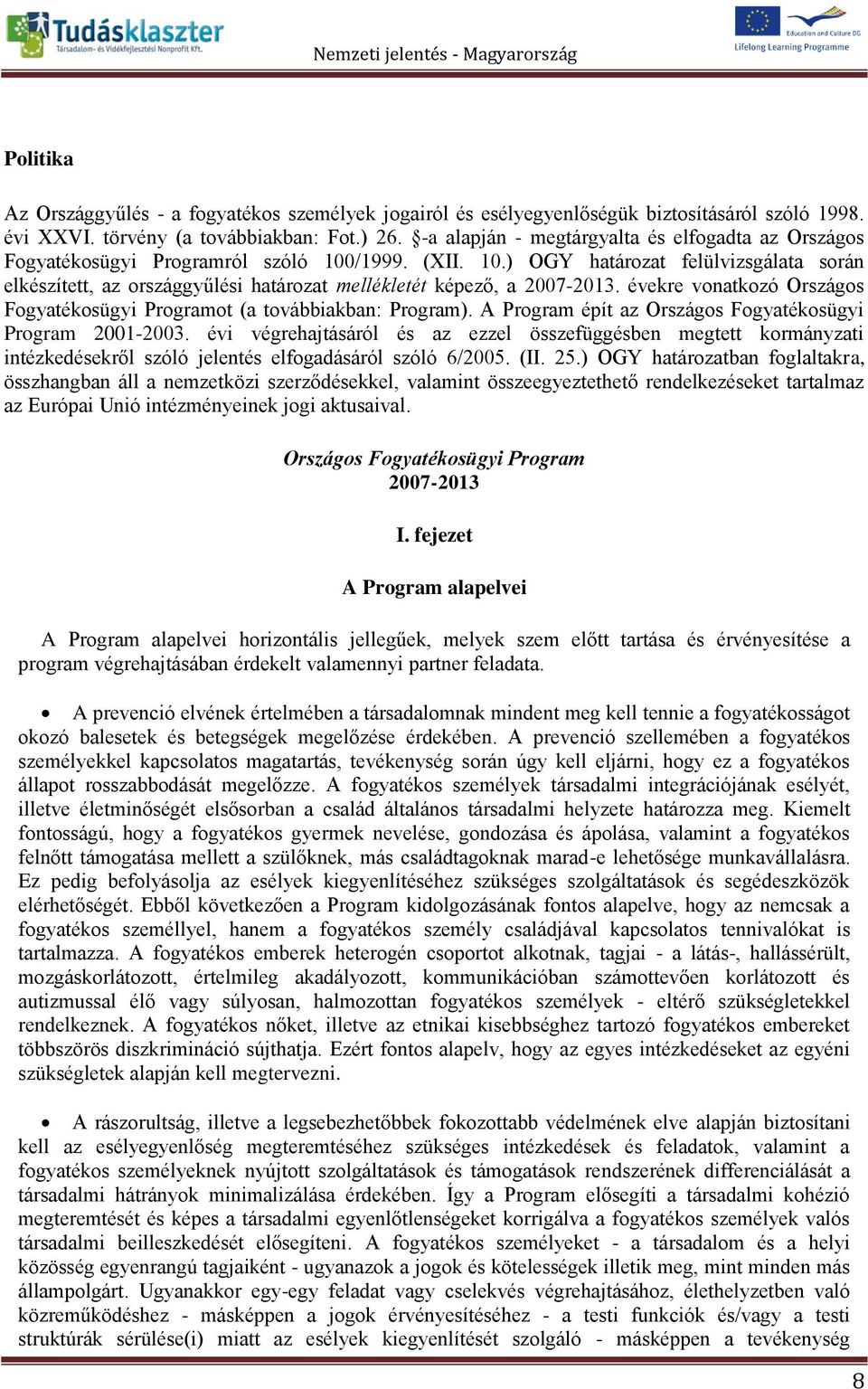 Tudásklaszter
Társadalom- és Vidékfejlesztési Nonprofit Kft.

Nemzeti jelentés - Magyarország

Education and Culture DG
Lifelong Learning Programme

Politika

Az Országgyűlés - a fogyatékos személyek jogairól és esélyegyenlőségük biztosításáról szóló 1998. évi XXVI. törvény (a továbbiakban: Fot.) 26. §-a alapján - megtárgyalta és elfogadta az Országos Fogyatékosügyi Programról szóló 100/1999. (XII. 10.) OGY határozat felülvizsgálata során elkészített, az országgyűlési határozat mellékletét képező, a 2007-2013. évekre vonatkozó Országos Fogyatékosügyi Programot (a továbbiakban: Program). A Program épít az Országos Fogyatékosügyi Program 2001-2003. évi végrehajtásáról és az ezzel összefüggésben megtett kormányzati intézkedésekről szóló jelentés elfogadásáról szóló 6/2005. (II. 25.) OGY határozatban foglaltakra, összhangban áll a nemzetközi szerződésekkel, valamint összeegyeztethető rendelkezéseket tartalmaz az Európai Unió intézményeinek jogi aktusaival.

Országos Fogyatékosügyi Program
2007-2013

I. fejezet

A Program alapelvei

A Program alapelvei horizontális jellegűek, melyek szem előtt tartása és érvényesítése a program végrehajtásában érdekelt valamennyi partner feladata.

• A prevenció elvének értelmében a társadalomnak mindent meg kell tennie a fogyatékosságot okozó balesetek és betegségek megelőzése érdekében. A prevenció szellemében a fogyatékos személyekkel kapcsolatos magatartás, tevékenység során úgy kell eljárni, hogy ez a fogyatékos állapot rosszabbodását megelőzze. A fogyatékos személyek társadalmi integrációjának esélyét, illetve életminőségét elsősorban a család általános társadalmi helyzete határozza meg. Kiemelt fontosságú, hogy a fogyatékos gyermek nevelése, gondozása és ápolása, valamint a fogyatékos felnőtt támogatása mellett a szülőknek, más családtagoknak marad-e lehetősége munkavállalásra. Ez pedig befolyásolja az esélyek kiegyenlítéséhez szükséges szolgáltatások és segédeszközök elérhetőségét. Ebből következően a Program kidolgozásának fontos alapelve, hogy az nemcsak a fogyatékos személlyel, hanem a fogyatékos személy családjával kapcsolatos tennivalókat is tartalmazza. A fogyatékos emberek heterogén csoportot alkotnak, tagjai - a látás-, hallássérült, mozgáskorlátozott, értelmileg akadályozott, kommunikációban számottevően korlátozott és autizmussal élő vagy súlyosan, halmozottan fogyatékos személyek - eltérő szükségletekkel rendelkeznek. A fogyatékos nőket, illetve az etnikai kisebbséghez tartozó fogyatékos embereket többszörös diszkrimináció sújthatja. Ezért fontos alapelv, hogy az egyes intézkedéseket az egyéni szükségletek alapján kell megtervezni.

• A rászorultság, illetve a legsebezhetőbbek fokozottabb védelmének elve alapján biztosítani kell az esélyegyenlőség megteremtéséhez szükséges intézkedések és feladatok, valamint a fogyatékos személyeknek nyújtott szolgáltatások és támogatások rendszerének differenciálását a társadalmi hátrányok minimalizálása érdekében. Így a Program elősegíti a társadalmi kohézió megteremtését és képes a társadalmi egyenlőtlenségeket korrigálva a fogyatékos személyek valós társadalmi beilleszkedését elősegíteni. A fogyatékos személyeket - a társadalom és a helyi közösség egyenrangú tagjaiként - ugyanazok a jogok és kötelességek illetik meg, mint minden más állampolgárt. Ugyanakkor egy-egy feladat vagy cselekvés végrehajtásához, élethelyzetben való közreműködéshez - másképpen a jogok érvényesítéséhez - a testi funkciók és/vagy a testi struktúrák sérülése(i) miatt az esélyek kiegyenlítését szolgáló - másképpen a tevékenység

8